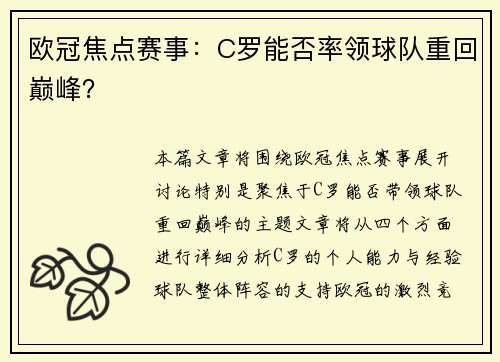 欧冠焦点赛事：C罗能否率领球队重回巅峰？

本篇文章将围绕欧冠焦点赛事展开讨论特别是聚焦于C罗能否带领球队重回巅峰的主题文章将从四个方面进行详细分析C罗的个人能力与经验球队整体阵容的支持欧冠的激烈竞